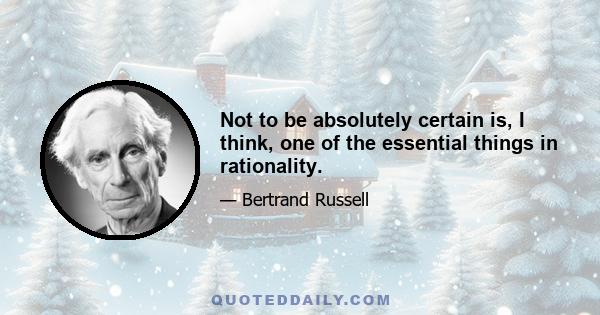 Not to be absolutely certain is, I think, one of the essential things in rationality.

— Bertrand Russell

QUOTEDDAILY.COM